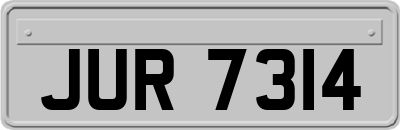 JUR 7314